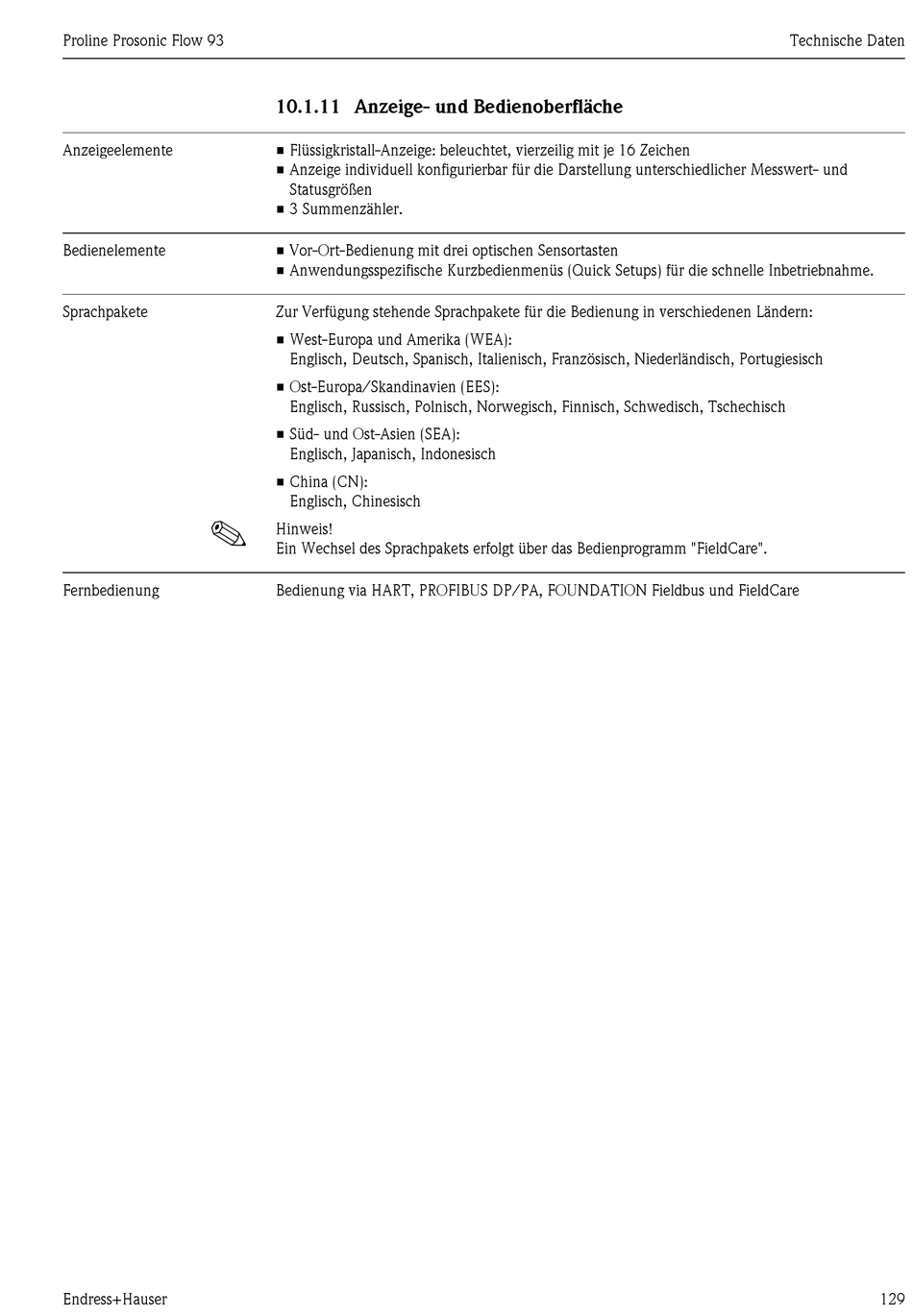 Proline Prosonic Flow 93

Technische Daten

10.1.11 Anzeige- und Bedienoberfläche

Anzeigeelemente

■ Flüssigkristall-Anzeige: beleuchtet, vierzeilig mit je 16 Zeichen
■ Anzeige individuell konfigurierbar für die Darstellung unterschiedlicher Messwert- und Statusgrößen
■ 3 Summenzähler.

Bedienelemente

■ Vor-Ort-Bedienung mit drei optischen Sensortasten
■ Anwendungsspezifische Kurzbedienmenüs (Quick Setups) für die schnelle Inbetriebnahme.

Sprachpakete

Zur Verfügung stehende Sprachpakete für die Bedienung in verschiedenen Ländern:

■ West-Europa und Amerika (WEA):
Englisch, Deutsch, Spanisch, Italienisch, Französisch, Niederländisch, Portugiesisch

■ Ost-Europa/Skandinavien (EES):
Englisch, Russisch, Polnisch, Norwegisch, Finnisch, Schwedisch, Tschechisch

■ Süd- und Ost-Asien (SEA):
Englisch, Japanisch, Indonesisch

■ China (CN):
Englisch, Chinesisch

Hinweis!
Ein Wechsel des Sprachpakets erfolgt über das Bedienprogramm "FieldCare".

Fernbedienung

Bedienung via HART, PROFIBUS DP/PA, FOUNDATION Fieldbus und FieldCare

Endress+Hauser

129